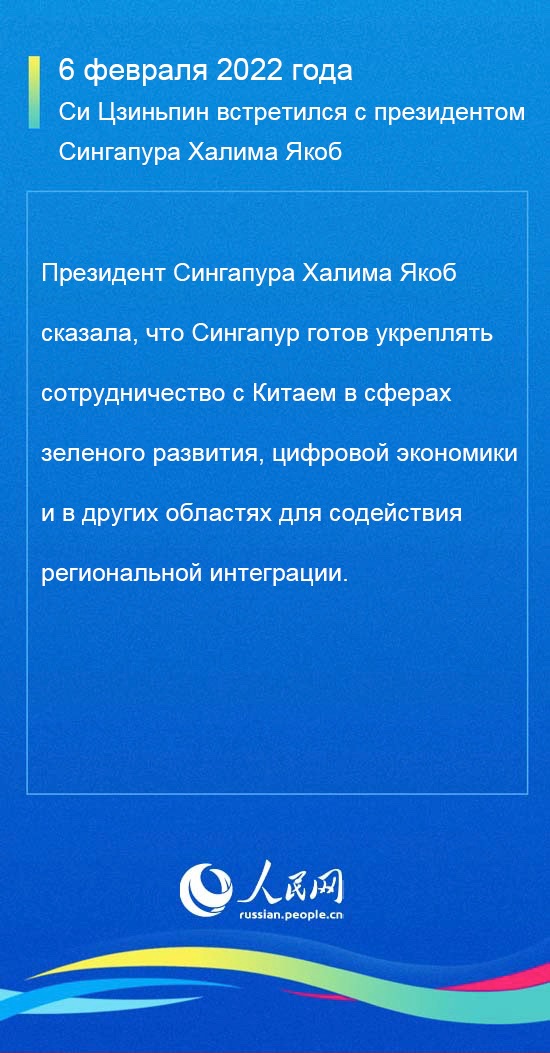 6 февраля 2022 года
Си Цзиньпин встретился с президентом Сингапура Халима Якоб

Президент Сингапура Халима Якоб сказала, что Сингапур готов укреплять сотрудничество с Китаем в сферах зеленого развития, цифровой экономики и в других областях для содействия региональной интеграции.

人民网
russian.people.cn